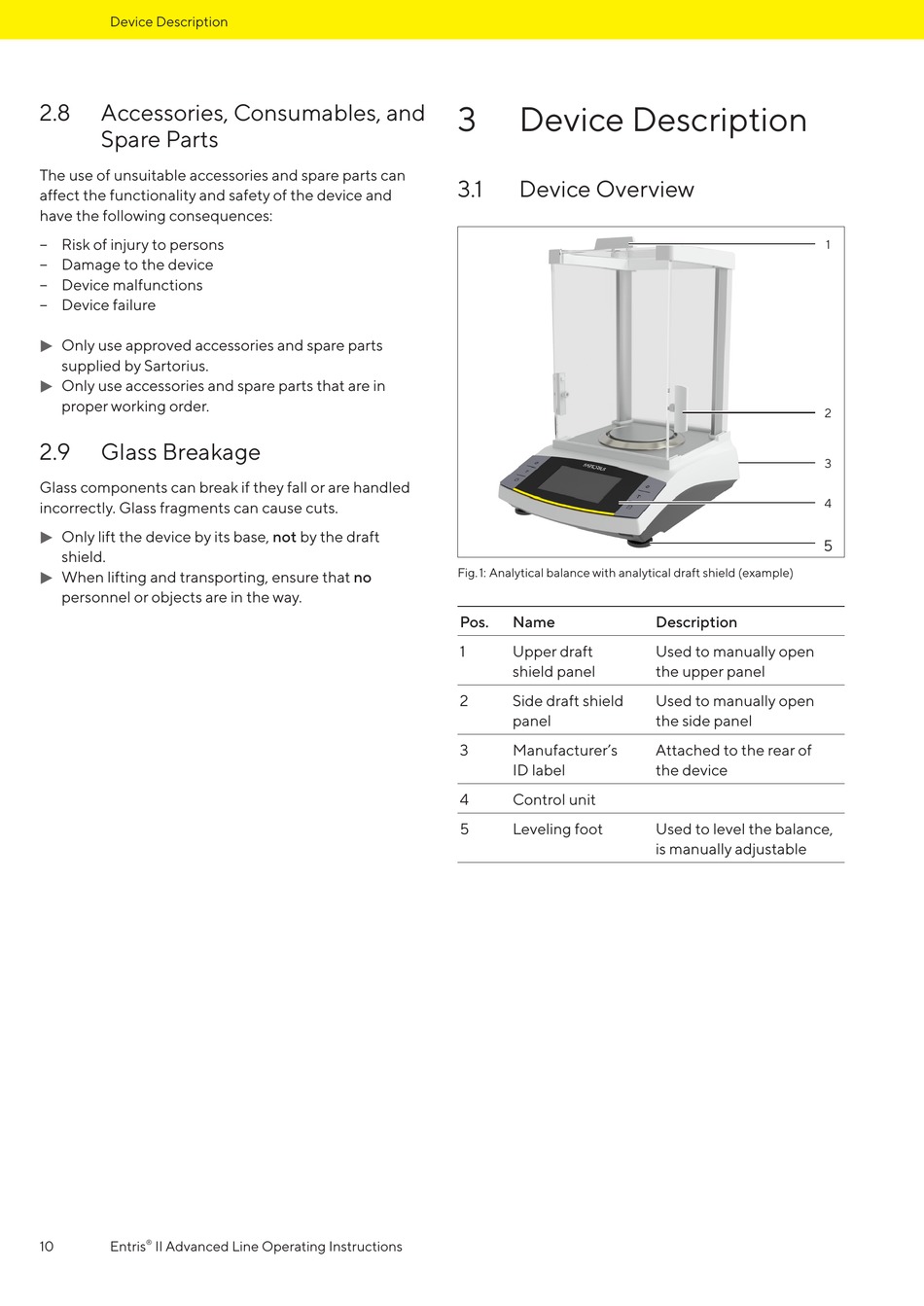 Device Description

2.8 Accessories, Consumables, and Spare Parts

The use of unsuitable accessories and spare parts can affect the functionality and safety of the device and have the following consequences:

– Risk of injury to persons
– Damage to the device
– Device malfunctions
– Device failure

▶ Only use approved accessories and spare parts supplied by Sartorius.
▶ Only use accessories and spare parts that are in proper working order.

2.9 Glass Breakage

Glass components can break if they fall or are handled incorrectly. Glass fragments can cause cuts.

▶ Only lift the device by its base, not by the draft shield.
▶ When lifting and transporting, ensure that no personnel or objects are in the way.

3 Device Description

3.1 Device Overview

1
2
3
4
5

Fig. 1: Analytical balance with analytical draft shield (example)

| Pos. | Name | Description |
|---|---|---|
| 1 | Upper draft shield panel | Used to manually open the upper panel |
| 2 | Side draft shield panel | Used to manually open the side panel |
| 3 | Manufacturer's ID label | Attached to the rear of the device |
| 4 | Control unit | |
| 5 | Leveling foot | Used to level the balance, is manually adjustable |

10 Entris® II Advanced Line Operating Instructions